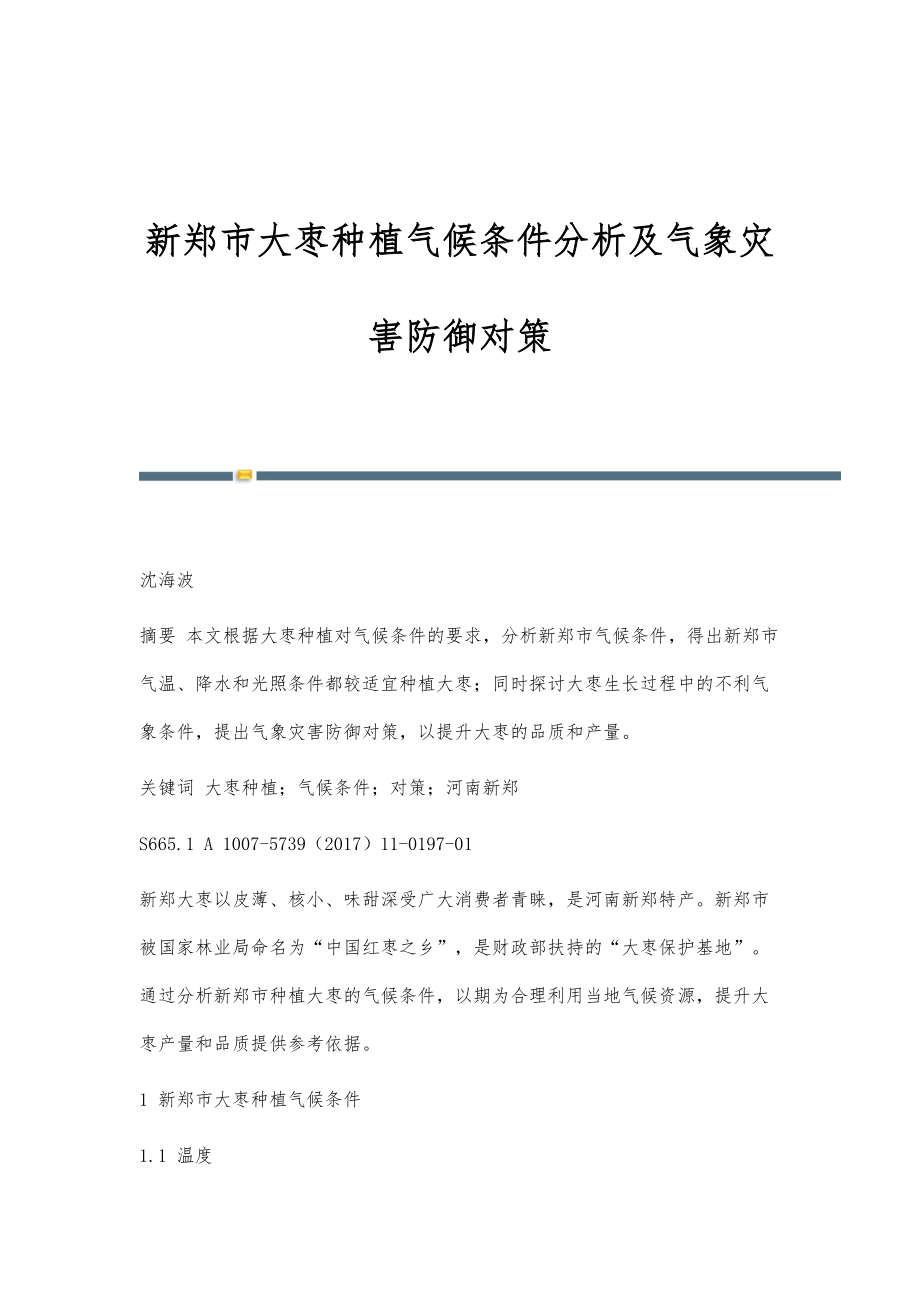 新郑市大枣种植气候条件分析及气象灾害防御对策

沈海波

摘要 本文根据大枣种植对气候条件的要求，分析新郑市气候条件，得出新郑市气温、降水和光照条件都较适宜种植大枣；同时探讨大枣生长过程中的不利气象条件，提出气象灾害防御对策，以提升大枣的品质和产量。

关键词 大枣种植；气候条件；对策；河南新郑

S665.1 A 1007-5739（2017）11-0197-01

新郑大枣以皮薄、核小、味甜深受广大消费者青睐，是河南新郑特产。新郑市被国家林业局命名为“中国红枣之乡”，是财政部扶持的“大枣保护基地”。通过分析新郑市种植大枣的气候条件，以期为合理利用当地气候资源，提升大枣产量和品质提供参考依据。

1 新郑市大枣种植气候条件

1.1 温度